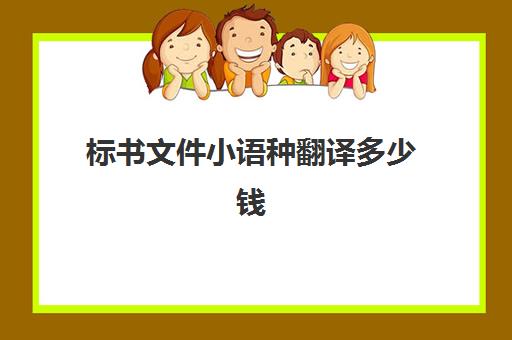 标书文件小语种翻译多少钱